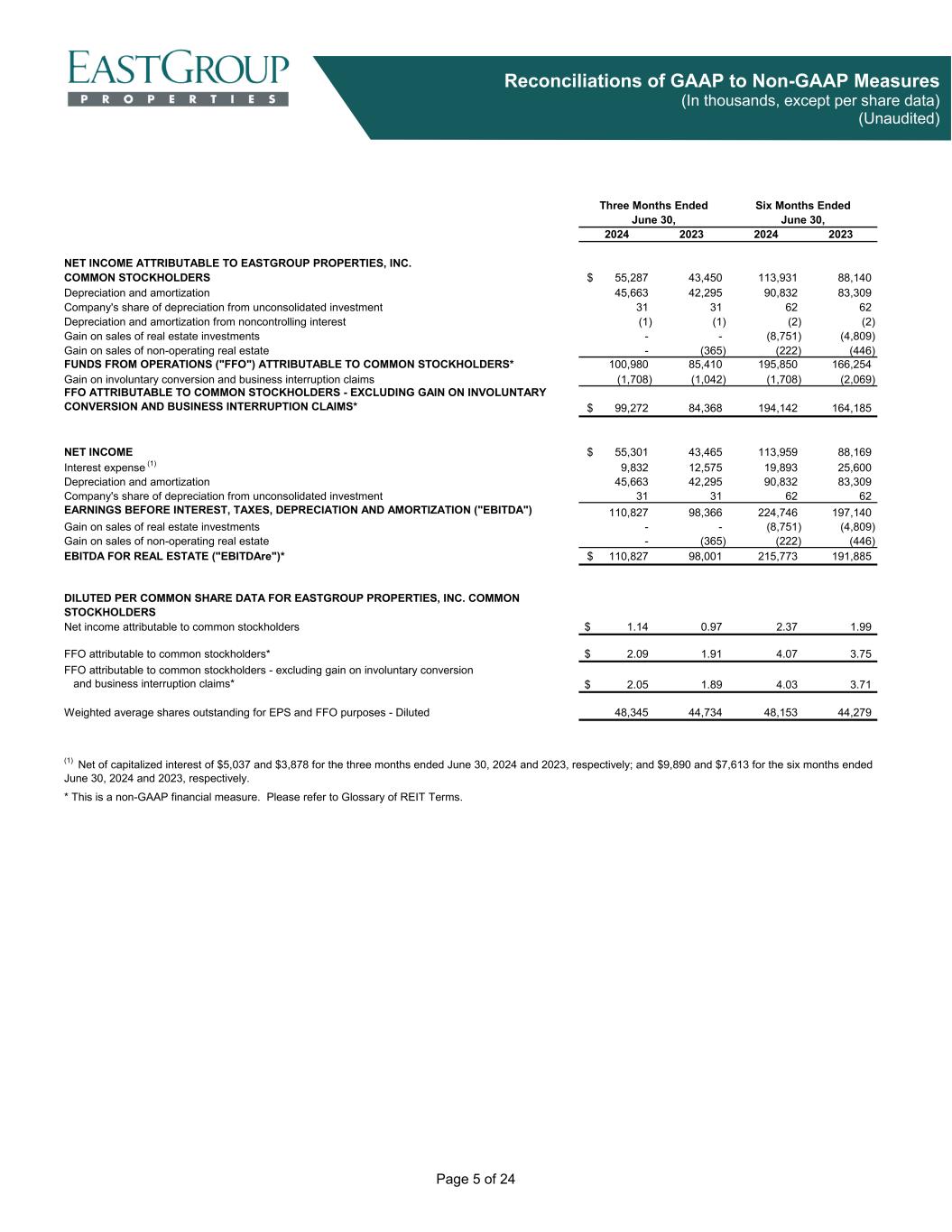 EASTGROUP
PROPERTIES

Reconciliations of GAAP to Non-GAAP Measures
(In thousands, except per share data)
(Unaudited)

| | Three Months Ended June 30, 2024 | Three Months Ended June 30, 2023 | Six Months Ended June 30, 2024 | Six Months Ended June 30, 2023 |
|---|---|---|---|---|
| NET INCOME ATTRIBUTABLE TO EASTGROUP PROPERTIES, INC. COMMON STOCKHOLDERS | $ 55,287 | 43,450 | 113,931 | 88,140 |
| Depreciation and amortization | 45,663 | 42,295 | 90,832 | 83,309 |
| Company's share of depreciation from unconsolidated investment | 31 | 31 | 62 | 62 |
| Depreciation and amortization from noncontrolling interest | (1) | (1) | (2) | (2) |
| Gain on sales of real estate investments | - | - | (8,751) | (4,809) |
| Gain on sales of non-operating real estate | - | (365) | (222) | (446) |
| FUNDS FROM OPERATIONS ("FFO") ATTRIBUTABLE TO COMMON STOCKHOLDERS* | 100,980 | 85,410 | 195,850 | 166,254 |
| Gain on involuntary conversion and business interruption claims | (1,708) | (1,042) | (1,708) | (2,069) |
| FFO ATTRIBUTABLE TO COMMON STOCKHOLDERS - EXCLUDING GAIN ON INVOLUNTARY CONVERSION AND BUSINESS INTERRUPTION CLAIMS* | $ 99,272 | 84,368 | 194,142 | 164,185 |
| NET INCOME | $ 55,301 | 43,465 | 113,959 | 88,169 |
| Interest expense $^{(1)}$ | 9,832 | 12,575 | 19,893 | 25,600 |
| Depreciation and amortization | 45,663 | 42,295 | 90,832 | 83,309 |
| Company's share of depreciation from unconsolidated investment | 31 | 31 | 62 | 62 |
| EARNINGS BEFORE INTEREST, TAXES, DEPRECIATION AND AMORTIZATION ("EBITDA") | 110,827 | 98,366 | 224,746 | 197,140 |
| Gain on sales of real estate investments | - | - | (8,751) | (4,809) |
| Gain on sales of non-operating real estate | - | (365) | (222) | (446) |
| EBITDA FOR REAL ESTATE ("EBITDAre")* | $ 110,827 | 98,001 | 215,773 | 191,885 |
| DILUTED PER COMMON SHARE DATA FOR EASTGROUP PROPERTIES, INC. COMMON STOCKHOLDERS | | | | |
| Net income attributable to common stockholders | $ 1.14 | 0.97 | 2.37 | 1.99 |
| FFO attributable to common stockholders* | $ 2.09 | 1.91 | 4.07 | 3.75 |
| FFO attributable to common stockholders - excluding gain on involuntary conversion and business interruption claims* | $ 2.05 | 1.89 | 4.03 | 3.71 |
| Weighted average shares outstanding for EPS and FFO purposes - Diluted | 48,345 | 44,734 | 48,153 | 44,279 |

$^{(1)}$ Net of capitalized interest of $5,037 and $3,878 for the three months ended June 30, 2024 and 2023, respectively; and $9,890 and $7,613 for the six months ended June 30, 2024 and 2023, respectively.

* This is a non-GAAP financial measure. Please refer to Glossary of REIT Terms.

Page 5 of 24